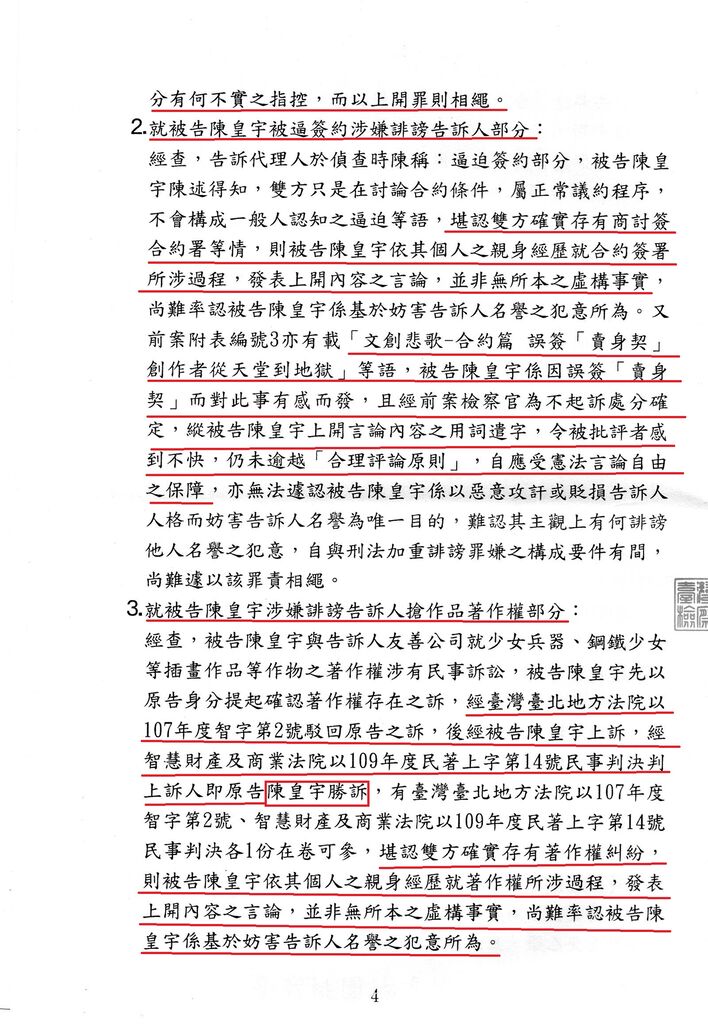 分有何不實之指控，而以上開罪則相繩。

2.就被告陳皇宇被逼簽約涉嫌誹謗告訴人部分：

經查，告訴代理人於偵查時陳稱：逼迫簽約部分，被告陳皇宇陳述得知，雙方只是在討論合約條件，屬正常議約程序，不會構成一般人認知之逼迫等語，堪認雙方確實存有商討簽合約署等情，則被告陳皇宇依其個人之親身經歷就合約簽署所涉過程，發表上開內容之言論，並非無所本之虛構事實，尚難率認被告陳皇宇係基於妨害告訴人名譽之犯意所為。又前案附表編號3亦有載「文創悲歌-合約篇 誤簽「賣身契」創作者從天堂到地獄」等語，被告陳皇宇係因誤簽「賣身契」而對此事有感而發，且經前案檢察官為不起訴處分確定，縱被告陳皇宇上開言論內容之用詞遣字，令被批評者感到不快，仍未逾越「合理評論原則」，自應受憲法言論自由之保障，亦無法遽認被告陳皇宇係以惡意攻訐或貶損告訴人人格而妨害告訴人名譽為唯一目的，難認其主觀上有何誹謗他人名譽之犯意，自與刑法加重誹謗罪嫌之構成要件有間，尚難遽以該罪責相繩。

3.就被告陳皇宇涉嫌誹謗告訴人搶作品著作權部分：

經查，被告陳皇宇與告訴人友善公司就少女兵器、鋼鐵少女等插畫作品等作物之著作權涉有民事訴訟，被告陳皇宇先以原告身分提起確認著作權存在之訴，經臺灣臺北地方法院以107年度智字第2號駁回原告之訴，後經被告陳皇宇上訴，經智慧財產及商業法院以109年度民著上字第14號民事判決判上訴人即原告陳皇宇勝訴，有臺灣臺北地方法院以107年度智字第2號、智慧財產及商業法院以109年度民著上字第14號民事判決各1份在卷可參，堪認雙方確實存有著作權糾紛，則被告陳皇宇依其個人之親身經歷就著作權所涉過程，發表上開內容之言論，並非無所本之虛構事實，尚難率認被告陳皇宇係基於妨害告訴人名譽之犯意所為。

4